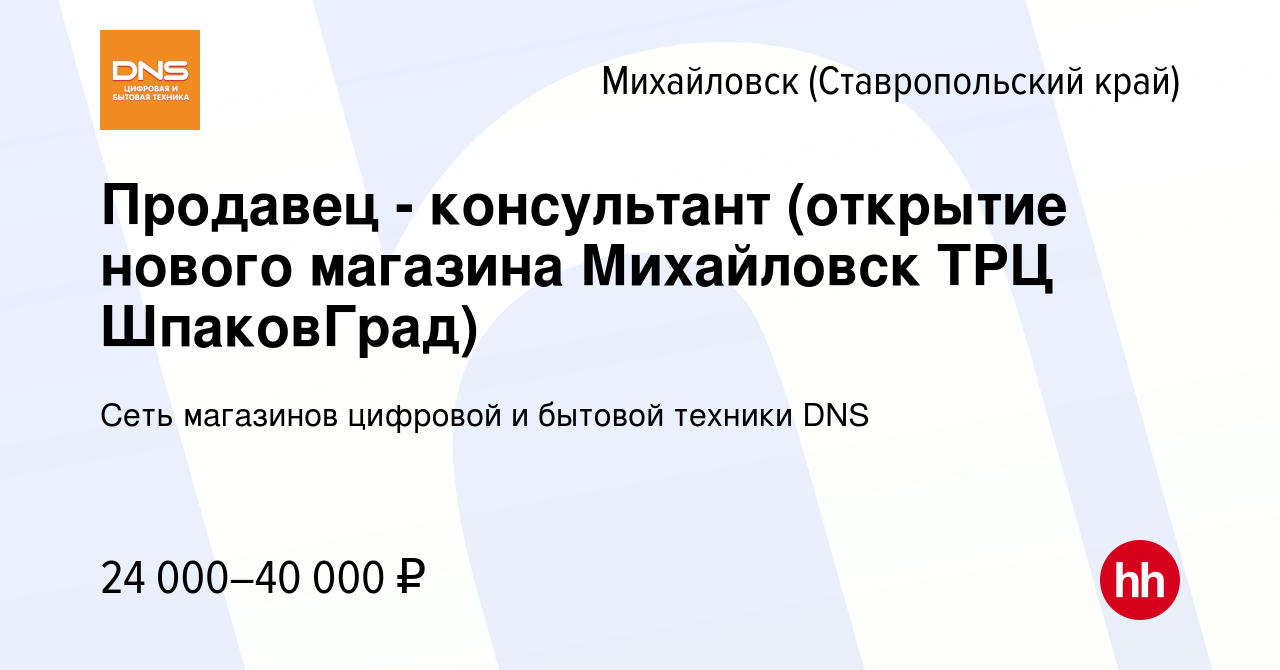 DNS
ЦИФРОВАЯ И БЫТОВАЯ ТЕХНИКА

Михайловск (Ставропольский край)

Продавец - консультант (открытие нового магазина Михайловск ТРЦ ШпаковГрад)

Сеть магазинов цифровой и бытовой техники DNS

24 000–40 000 ₽

hh